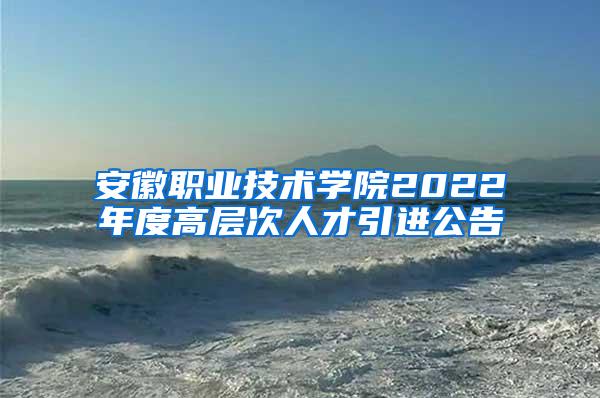 安徽职业技术学院2022年度高层次人才引进公告